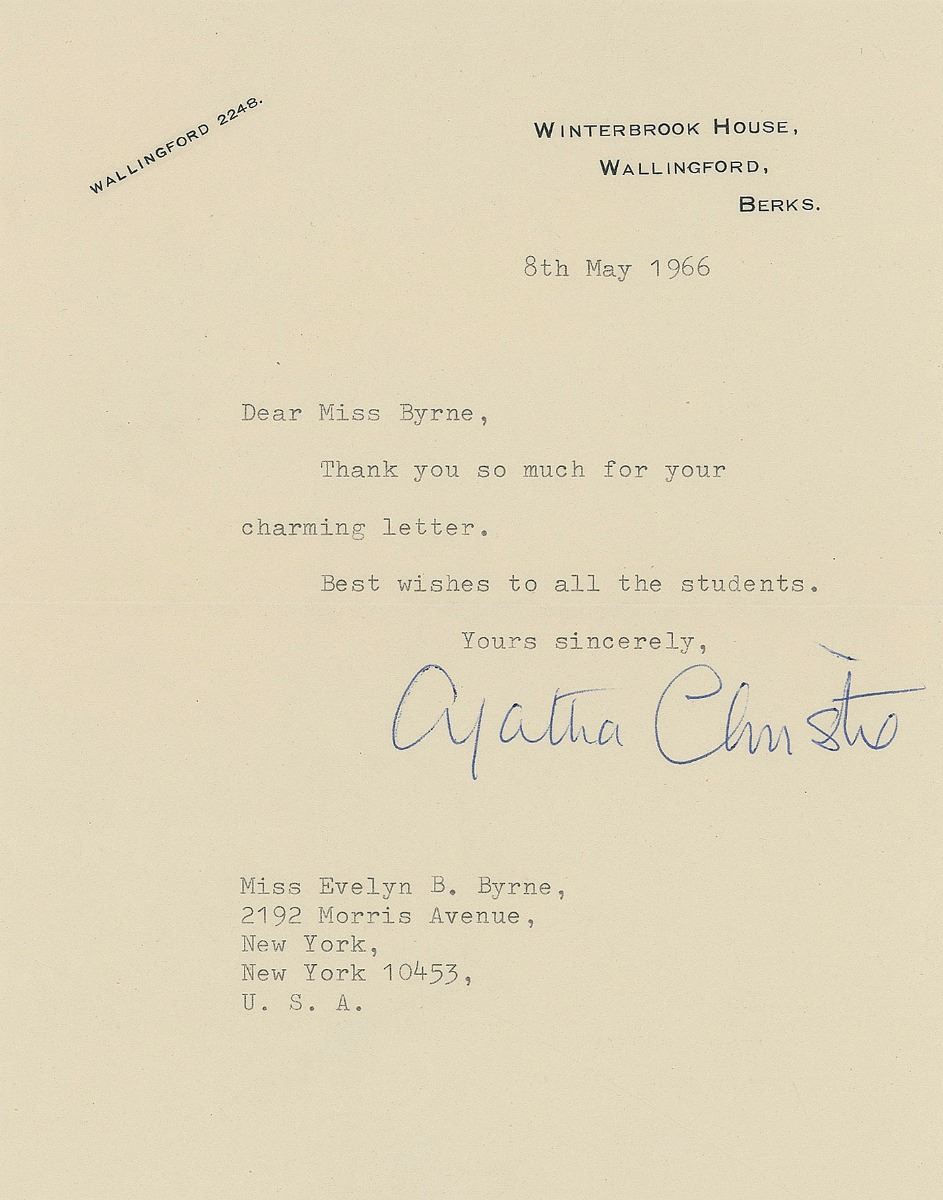 WALLINGFORD 2248.

WINTERBROOK HOUSE,
WALLINGFORD,
BERKS.

8th May 1966

Dear Miss Byrne,

Thank you so much for your charming letter.

Best wishes to all the students.

Yours sincerely,

Agatha Christie

Miss Evelyn B. Byrne,
2192 Morris Avenue,
New York,
New York 10453,
U. S. A.